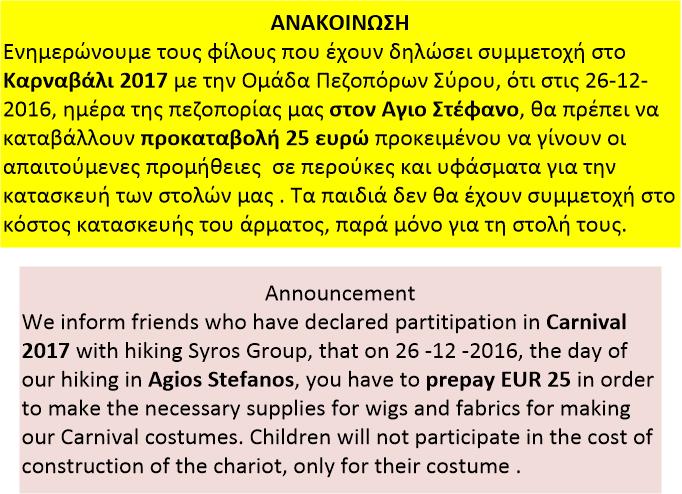 ΑΝΑΚΟΙΝΩΣΗ

Ενημερώνουμε τους φίλους που έχουν δηλώσει συμμετοχή στο Καρναβάλι 2017 με την Ομάδα Πεζοπόρων Σύρου, ότι στις 26-12-2016, ημέρα της πεζοπορίας μας στον Αγιο Στέφανο, θα πρέπει να καταβάλλουν προκαταβολή 25 ευρώ προκειμένου να γίνουν οι απαιτούμενες προμήθειες σε περούκες και υφάσματα για την κατασκευή των στολών μας . Τα παιδιά δεν θα έχουν συμμετοχή στο κόστος κατασκευής του άρματος, παρά μόνο για τη στολή τους.

Announcement

We inform friends who have declared partitipation in Carnival 2017 with hiking Syros Group, that on 26 -12 -2016, the day of our hiking in Agios Stefanos, you have to prepay EUR 25 in order to make the necessary supplies for wigs and fabrics for making our Carnival costumes. Children will not participate in the cost of construction of the chariot, only for their costume .